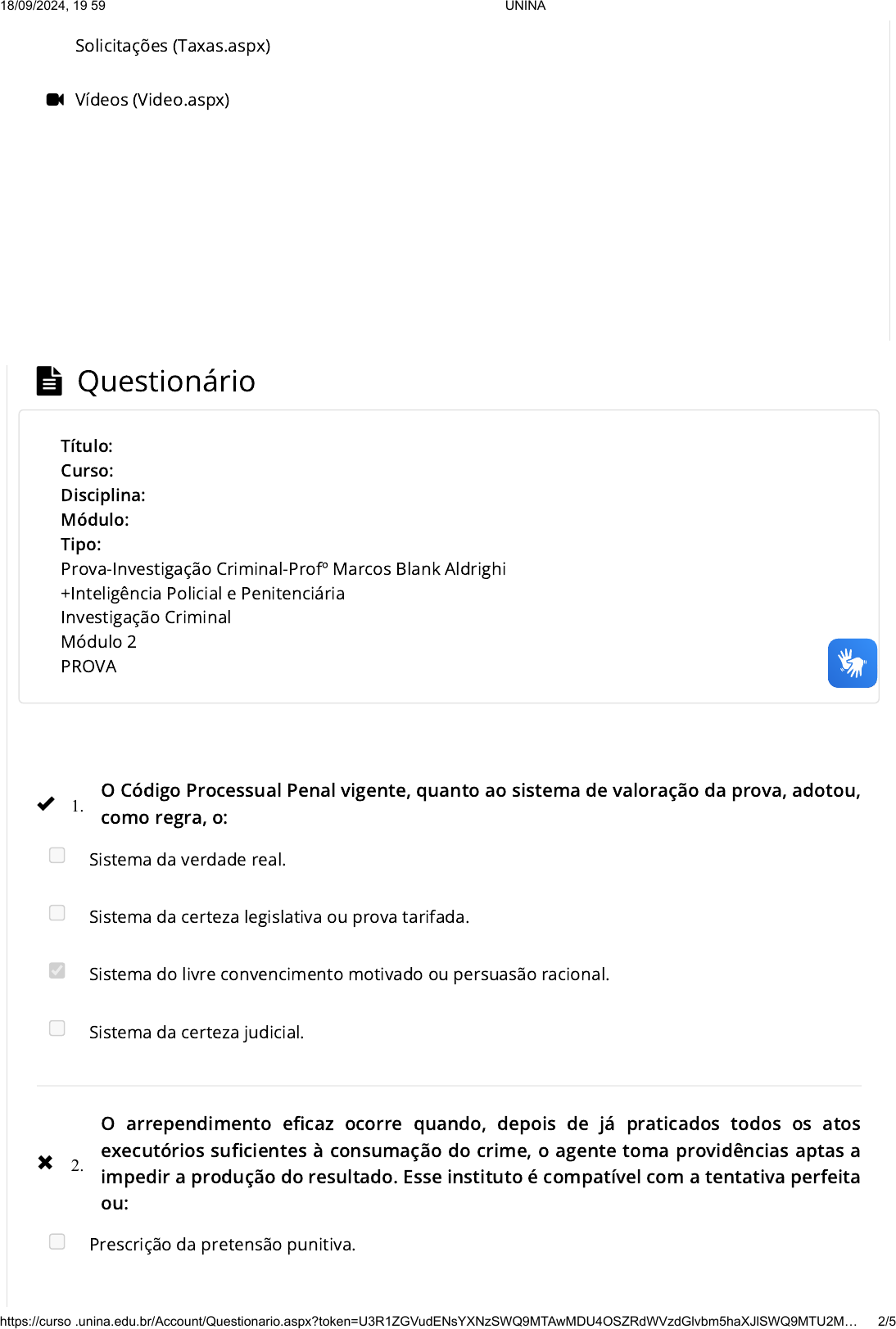 18/09/2024, 19 59 UNINA

Solicitações (Taxas.aspx)

Vídeos (Video.aspx)

Questionário

Título:
Curso:
Disciplina:
Módulo:
Tipo:
Prova-Investigação Criminal-Profº Marcos Blank Aldrighi
+Inteligência Policial e Penitenciária
Investigação Criminal
Módulo 2
PROVA

1. O Código Processual Penal vigente, quanto ao sistema de valoração da prova, adotou, como regra, o:

Sistema da verdade real.

Sistema da certeza legislativa ou prova tarifada.

Sistema do livre convencimento motivado ou persuasão racional.

Sistema da certeza judicial.

2. O arrependimento eficaz ocorre quando, depois de já praticados todos os atos executórios suficientes à consumação do crime, o agente toma providências aptas a impedir a produção do resultado. Esse instituto é compatível com a tentativa perfeita ou:

Prescrição da pretensão punitiva.

https://curso .unina.edu.br/Account/Questionario.aspx?token=U3R1ZGVudENsYXNzSWQ9MTAwMDU4OSZRdWVzdGlvbm5haXJlSWQ9MTU2M… 2/5